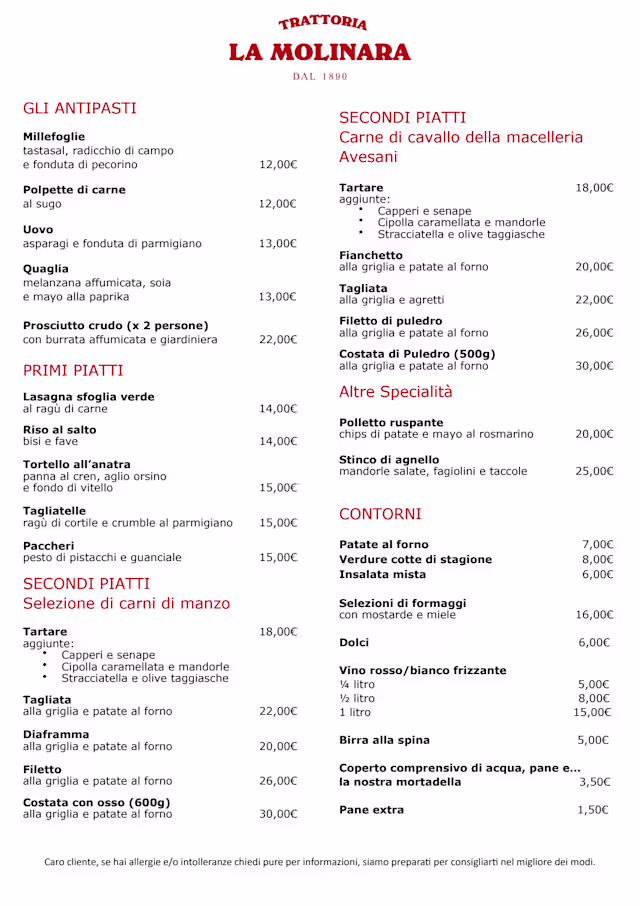 TRATTORIA
LA MOLINARA
DAL 1890

GLI ANTIPASTI

Millefoglie
tastasal, radicchio di campo e fonduta di pecorino 12,00€

Polpette di carne
al sugo 12,00€

Uovo
asparagi e fonduta di parmigiano 13,00€

Quaglia
melanzana affumicata, soia e mayo alla paprika 13,00€

Prosciutto crudo (x 2 persone)
con burrata affumicata e giardiniera 22,00€

PRIMI PIATTI

Lasagna sfoglia verde
al ragù di carne 14,00€

Riso al salto
bisi e fave 14,00€

Tortello all'anatra
panna al cren, aglio orsino e fondo di vitello 15,00€

Tagliatelle
ragù di cortile e crumble al parmigiano 15,00€

Paccheri
pesto di pistacchi e guanciale 15,00€

SECONDI PIATTI
Selezione di carni di manzo

Tartare 18,00€
aggiunte:
• Capperi e senape
• Cipolla caramellata e mandorle
• Stracciatella e olive taggiasche

Tagliata
alla griglia e patate al forno 22,00€

Diaframma
alla griglia e patate al forno 20,00€

Filetto
alla griglia e patate al forno 26,00€

Costata con osso (600g)
alla griglia e patate al forno 30,00€

SECONDI PIATTI
Carne di cavallo della macelleria Avesani

Tartare 18,00€
aggiunte:
• Capperi e senape
• Cipolla caramellata e mandorle
• Stracciatella e olive taggiasche

Fianchetto
alla griglia e patate al forno 20,00€

Tagliata
alla griglia e agretti 22,00€

Filetto di puledro
alla griglia e patate al forno 26,00€

Costata di Puledro (500g)
alla griglia e patate al forno 30,00€

Altre Specialità

Polletto ruspante
chips di patate e mayo al rosmarino 20,00€

Stinco di agnello
mandorle salate, fagiolini e taccole 25,00€

CONTORNI

Patate al forno 7,00€
Verdure cotte di stagione 8,00€
Insalata mista 6,00€

Selezioni di formaggi
con mostarde e miele 16,00€

Dolci 6,00€

Vino rosso/bianco frizzante
¼ litro 5,00€
½ litro 8,00€
1 litro 15,00€

Birra alla spina 5,00€

Coperto comprensivo di acqua, pane e... la nostra mortadella 3,50€

Pane extra 1,50€

Caro cliente, se hai allergie e/o intolleranze chiedi pure per informazioni, siamo preparati per consigliarti nel migliore dei modi.